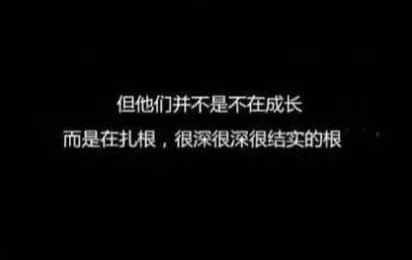 但他们并不是不在成长
而是在扎根，很深很深很结实的根